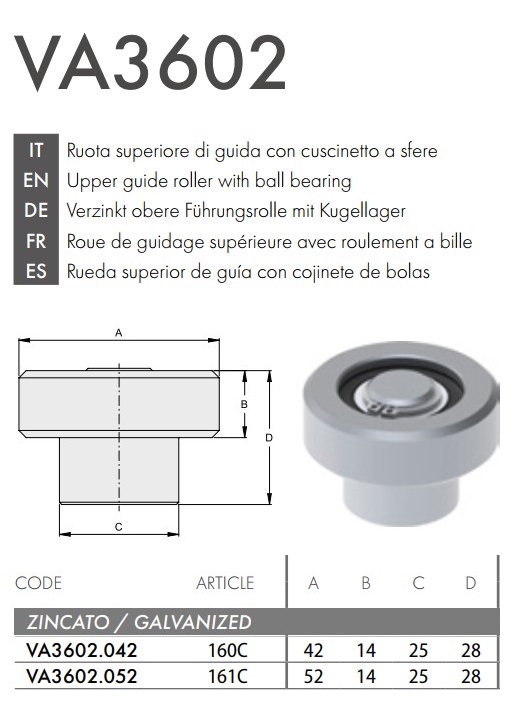 VA3602

IT Ruota superiore di guida con cuscinetto a sfere
EN Upper guide roller with ball bearing
DE Verzinkt obere Führungsrolle mit Kugellager
FR Roue de guidage supérieure avec roulement a bille
ES Rueda superior de guía con cojinete de bolas

A
B
D
C

| CODE | ARTICLE | A | B | C | D |
|---|---|---|---|---|---|
| ZINCATO / GALVANIZED | | | | | |
| VA3602.042 | 160C | 42 | 14 | 25 | 28 |
| VA3602.052 | 161C | 52 | 14 | 25 | 28 |